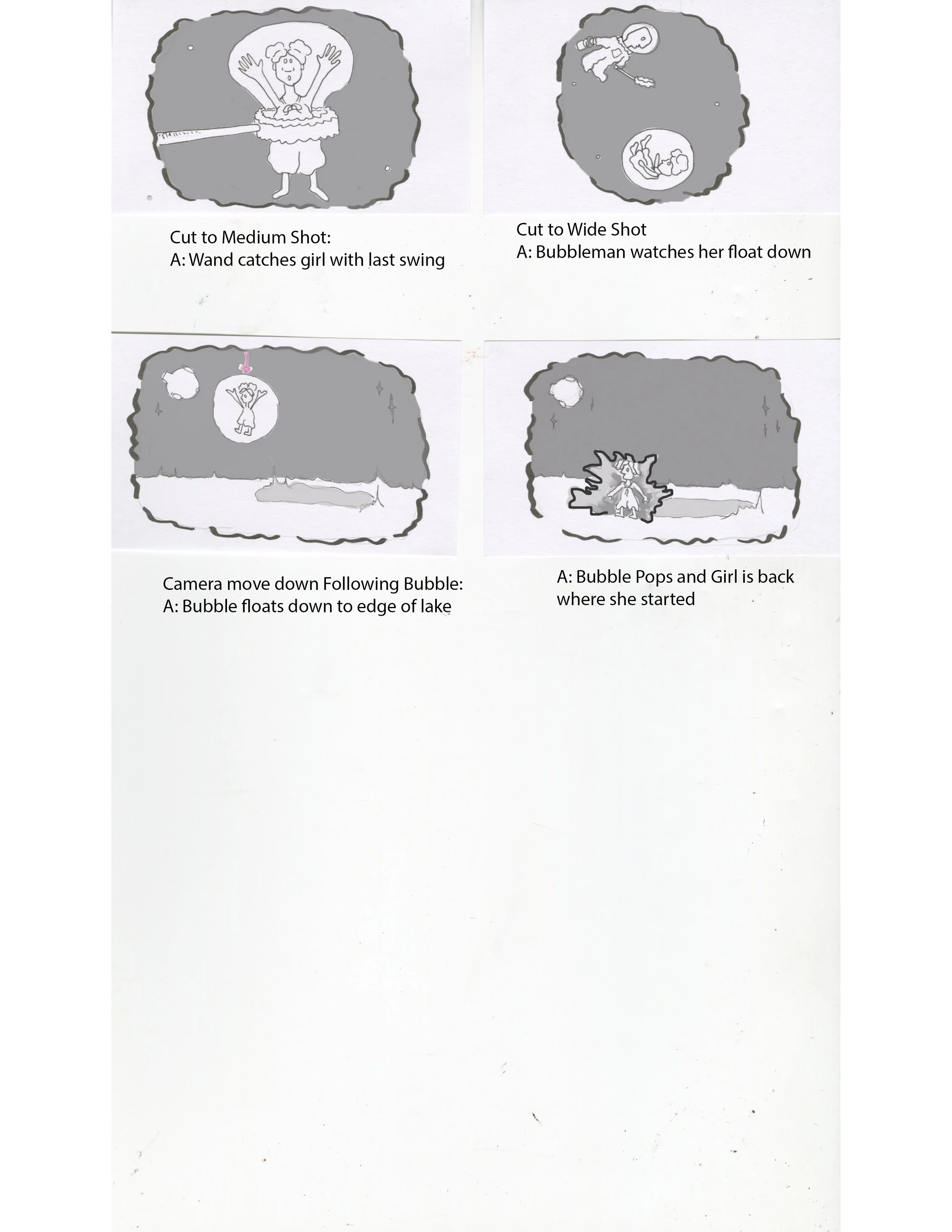 Cut to Medium Shot:
A: Wand catches girl with last swing

Cut to Wide Shot
A: Bubbleman watches her float down

Camera move down Following Bubble:
A: Bubble floats down to edge of lake

A: Bubble Pops and Girl is back where she started